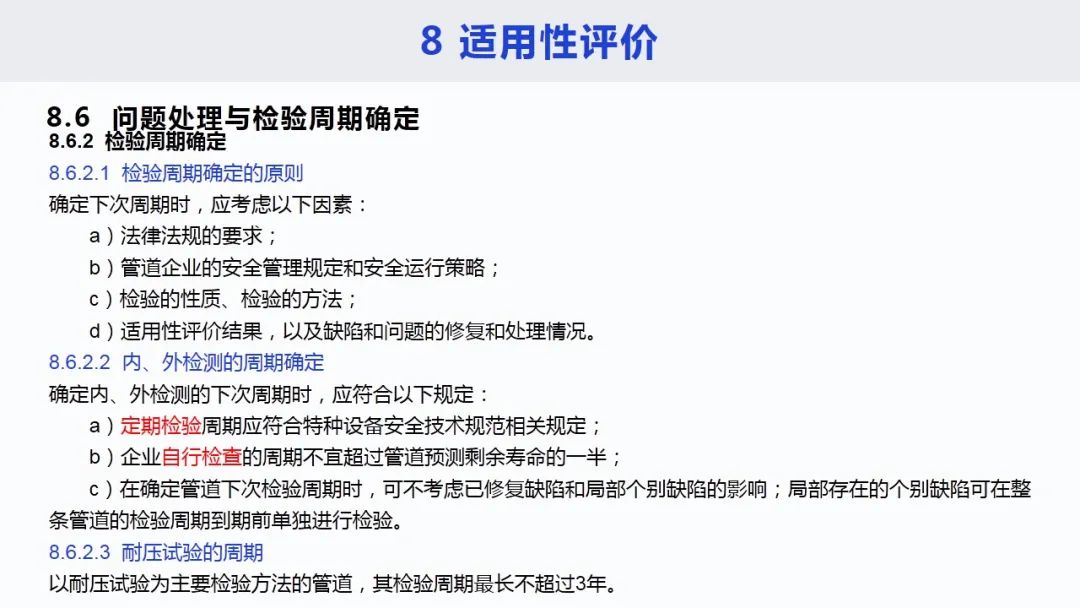 8 适用性评价

8.6 问题处理与检验周期确定

8.6.2 检验周期确定

8.6.2.1 检验周期确定的原则

确定下次周期时，应考虑以下因素：

a）法律法规的要求；

b）管道企业的安全管理规定和安全运行策略；

c）检验的性质、检验的方法；

d）适用性评价结果，以及缺陷和问题的修复和处理情况。

8.6.2.2 内、外检测的周期确定

确定内、外检测的下次周期时，应符合以下规定：

a）定期检验周期应符合特种设备安全技术规范相关规定；

b）企业自行检查的周期不宜超过管道预测剩余寿命的一半；

c）在确定管道下次检验周期时，可不考虑已修复缺陷和局部个别缺陷的影响；局部存在的个别缺陷可在整条管道的检验周期到期前单独进行检验。

8.6.2.3 耐压试验的周期

以耐压试验为主要检验方法的管道，其检验周期最长不超过3年。